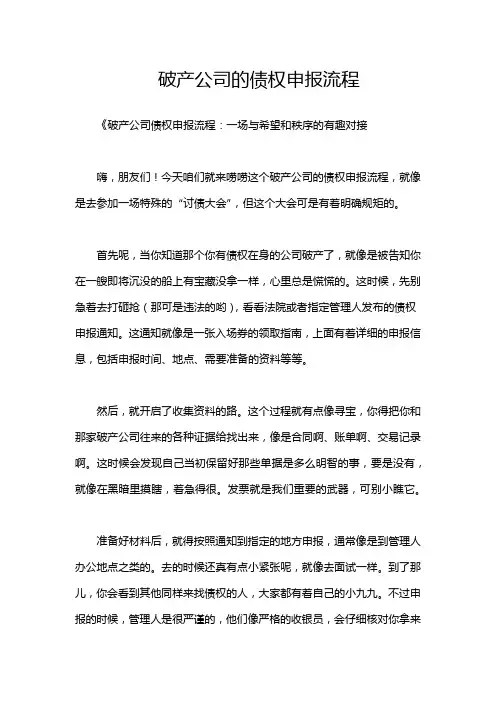 破产公司的债权申报流程

《破产公司债权申报流程：一场与希望和秩序的有趣对接

嗨，朋友们！今天咱们就来唠唠这个破产公司的债权申报流程，就像是去参加一场特殊的“讨债大会”，但这个大会可是有着明确规矩的。

首先呢，当你知道那个你有债权在身的公司破产了，就像是被告知你在一艘即将沉没的船上有宝藏没拿一样，心里总是慌慌的。这时候，先别急着去打砸抢（那可是违法的哟），看看法院或者指定管理人发布的债权申报通知。这通知就像是一张入场券的领取指南，上面有着详细的申报信息，包括申报时间、地点、需要准备的资料等等。

然后，就开启了收集资料的路。这个过程就有点像寻宝，你得把你和那家破产公司往来的各种证据给找出来，像是合同啊、账单啊、交易记录啊。这时候会发现自己当初保留好那些单据是多么明智的事，要是没有，就像在黑暗里摸瞎，着急得很。发票就是我们重要的武器，可别小瞧它。

准备好材料后，就得按照通知到指定的地方申报，通常像是到管理人办公地点之类的。去的时候还真有点小紧张呢，就像去面试一样。到了那儿，你会看到其他同样来找债权的人，大家都有着自己的小九九。不过申报的时候，管理人是很严谨的，他们像严格的收银员，会仔细核对你拿来